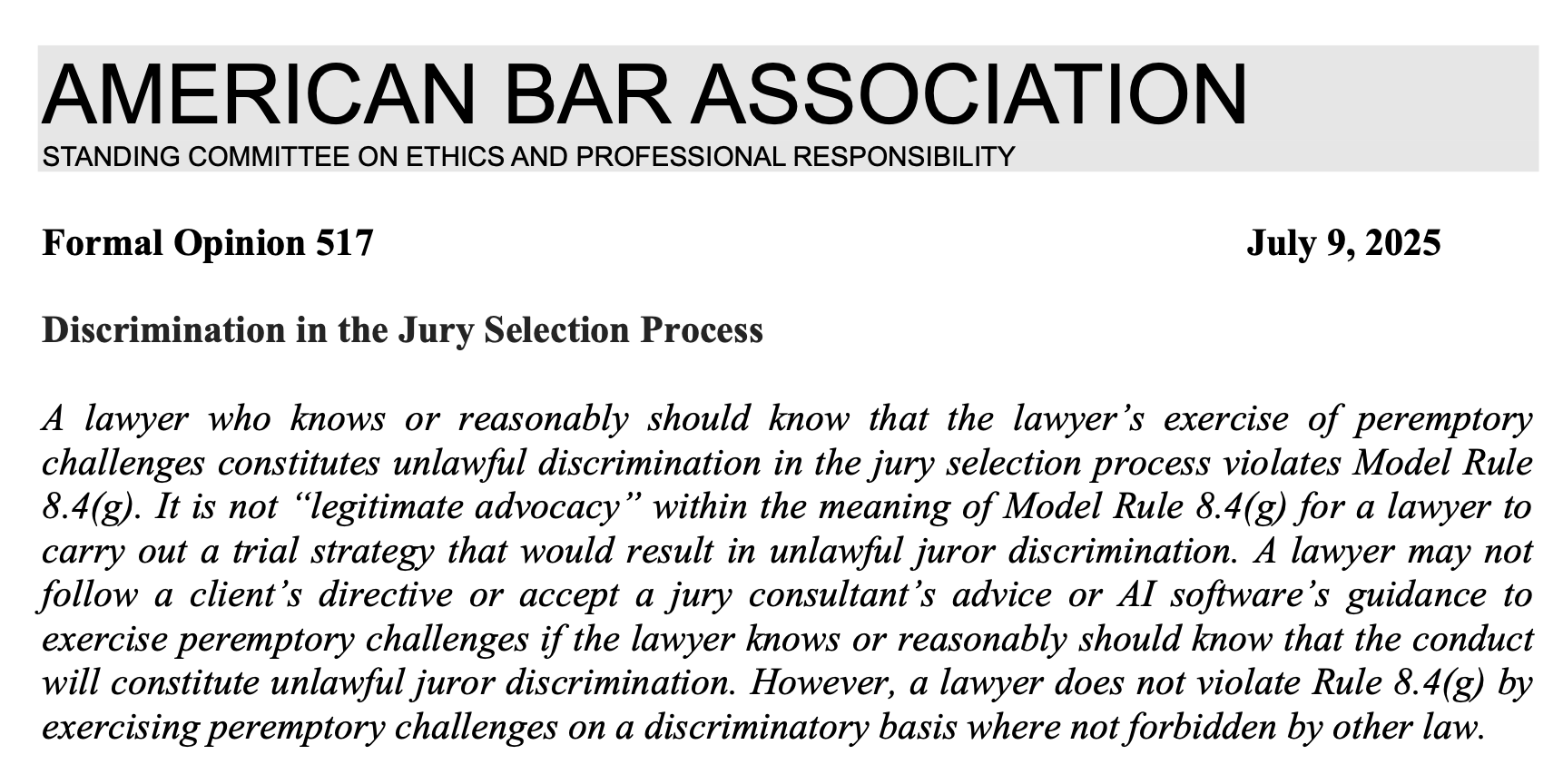 AMERICAN BAR ASSOCIATION
STANDING COMMITTEE ON ETHICS AND PROFESSIONAL RESPONSIBILITY

Formal Opinion 517

July 9, 2025

Discrimination in the Jury Selection Process

A lawyer who knows or reasonably should know that the lawyer's exercise of peremptory challenges constitutes unlawful discrimination in the jury selection process violates Model Rule 8.4(g). It is not "legitimate advocacy" within the meaning of Model Rule 8.4(g) for a lawyer to carry out a trial strategy that would result in unlawful juror discrimination. A lawyer may not follow a client's directive or accept a jury consultant's advice or AI software's guidance to exercise peremptory challenges if the lawyer knows or reasonably should know that the conduct will constitute unlawful juror discrimination. However, a lawyer does not violate Rule 8.4(g) by exercising peremptory challenges on a discriminatory basis where not forbidden by other law.